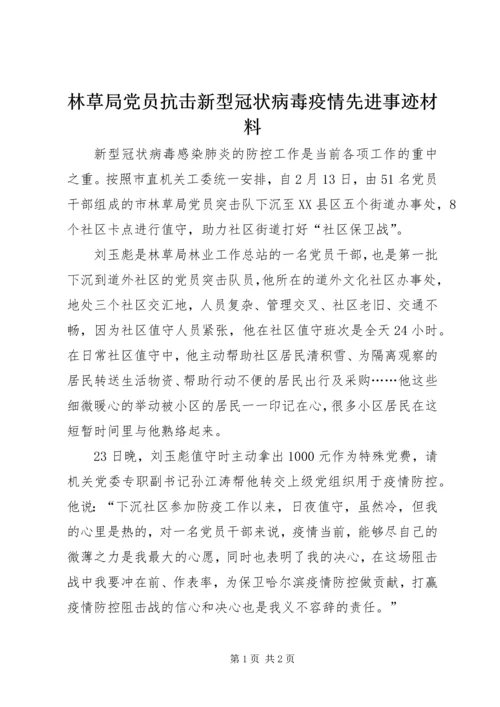 林草局党员抗击新型冠状病毒疫情先进事迹材料

新型冠状病毒感染肺炎的防控工作是当前各项工作的重中之重。按照市直机关工委统一安排，自2月13日，由51名党员干部组成的市林草局党员突击队下沉至XX县区五个街道办事处，8个社区卡点进行值守，助力社区街道打好“社区保卫战”。

刘玉彪是林草局林业工作总站的一名党员干部，也是第一批下沉到道外社区的党员突击队员，他所在的道外文化社区办事处，地处三个社区交汇地，人员复杂、管理交叉、社区老旧、交通不畅，因为社区值守人员紧张，他在社区值守班次是全天24小时。在日常社区值守中，他主动帮助社区居民清积雪、为隔离观察的居民转送生活物资、帮助行动不便的居民出行及采购……他这些细微暖心的举动被小区的居民一一印记在心，很多小区居民在这短暂时间里与他熟络起来。

23日晚，刘玉彪值守时主动拿出1000元作为特殊党费，请机关党委专职副书记孙江涛帮他转交上级党组织用于疫情防控。他说：“下沉社区参加防疫工作以来，日夜值守，虽然冷，但我的心里是热的，对一名党员干部来说，疫情当前，能够尽自己的微薄之力是我最大的心愿，同时也表明了我的决心，在这场阻击战中我要冲在前、作表率，为保卫哈尔滨疫情防控做贡献，打赢疫情防控阻击战的信心和决心也是我义不容辞的责任。”

第1页 共2页